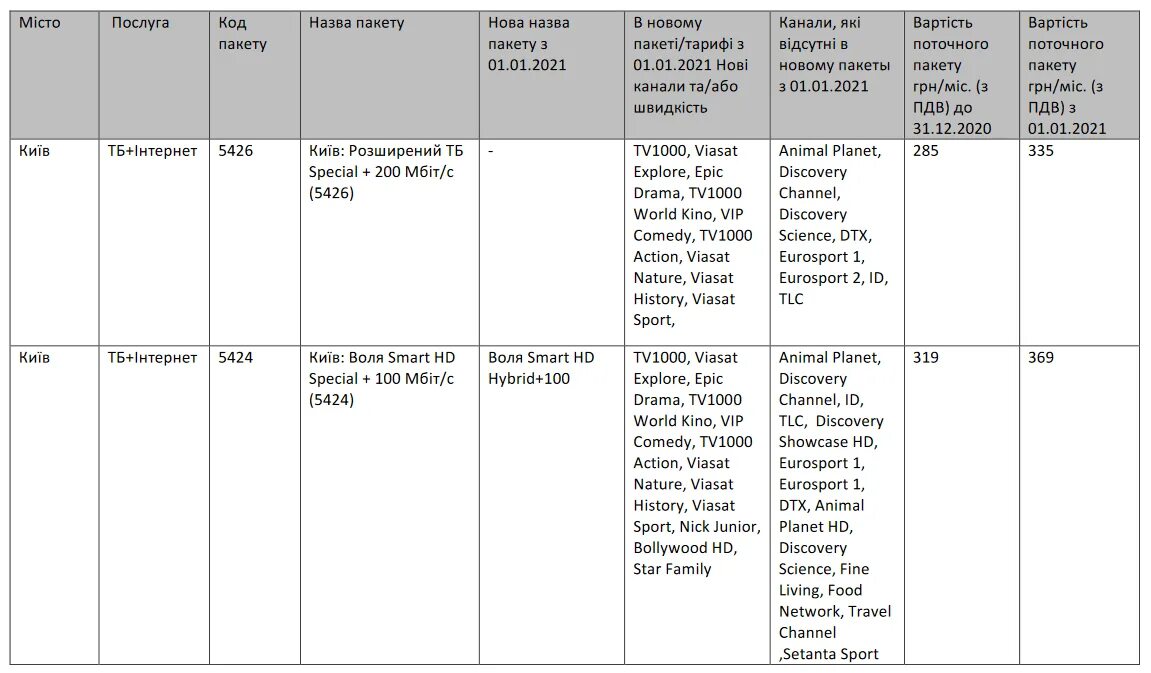 | Місто | Послуга | Код пакету | Назва пакету | Нова назва пакету з 01.01.2021 | В новому пакеті/тарифі з 01.01.2021 Нові канали та/або швидкість | Канали, які відсутні в новому пакеты з 01.01.2021 | Вартість поточного пакету грн/міс. (з ПДВ) до 31.12.2020 | Вартість поточного пакету грн/міс. (з ПДВ) з 01.01.2021 |
|---|---|---|---|---|---|---|---|---|
| Київ | ТБ+Інтернет | 5426 | Київ: Розширений ТБ Special + 200 Мбіт/с (5426) | - | TV1000, Viasat Explore, Epic Drama, TV1000 World Kino, VIP Comedy, TV1000 Action, Viasat Nature, Viasat History, Viasat Sport, | Animal Planet, Discovery Channel, Discovery Science, DTX, Eurosport 1, Eurosport 2, ID, TLC | 285 | 335 |
| Київ | ТБ+Інтернет | 5424 | Київ: Воля Smart HD Special + 100 Мбіт/с (5424) | Воля Smart HD Hybrid+100 | TV1000, Viasat Explore, Epic Drama, TV1000 World Kino, VIP Comedy, TV1000 Action, Viasat Nature, Viasat History, Viasat Sport, Nick Junior, Bollywood HD, Star Family | Animal Planet, Discovery Channel, ID, TLC, Discovery Showcase HD, Eurosport 1, Eurosport 1, DTX, Animal Planet HD, Discovery Science, Fine Living, Food Network, Travel Channel ,Setanta Sport | 319 | 369 |